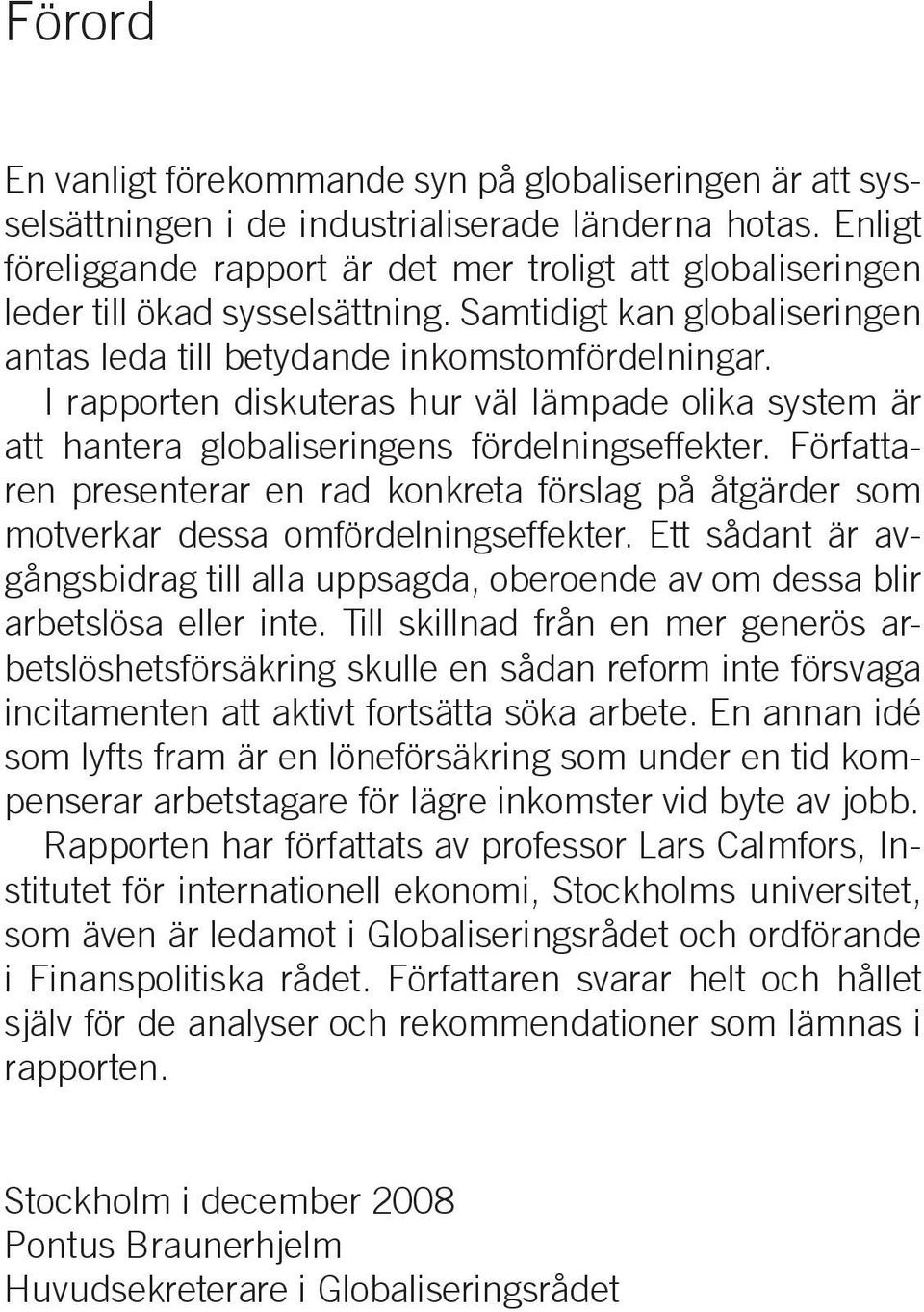 Förord

En vanligt förekommande syn på globaliseringen är att sysselsättningen i de industrialiserade länderna hotas. Enligt föreliggande rapport är det mer troligt att globaliseringen leder till ökad sysselsättning. Samtidigt kan globaliseringen antas leda till betydande inkomstomfördelningar.

I rapporten diskuteras hur väl lämpade olika system är att hantera globaliseringens fördelningseffekter. Författaren presenterar en rad konkreta förslag på åtgärder som motverkar dessa omfördelningseffekter. Ett sådant är avgångsbidrag till alla uppsagda, oberoende av om dessa blir arbetslösa eller inte. Till skillnad från en mer generös arbetslöshetsförsäkring skulle en sådan reform inte försvaga incitamenten att aktivt fortsätta söka arbete. En annan idé som lyfts fram är en löneförsäkring som under en tid kompenserar arbetstagare för lägre inkomster vid byte av jobb.

Rapporten har författats av professor Lars Calmfors, Institutet för internationell ekonomi, Stockholms universitet, som även är ledamot i Globaliseringsrådet och ordförande i Finanspolitiska rådet. Författaren svarar helt och hållet själv för de analyser och rekommendationer som lämnas i rapporten.

Stockholm i december 2008
Pontus Braunerhjelm
Huvudsekreterare i Globaliseringsrådet